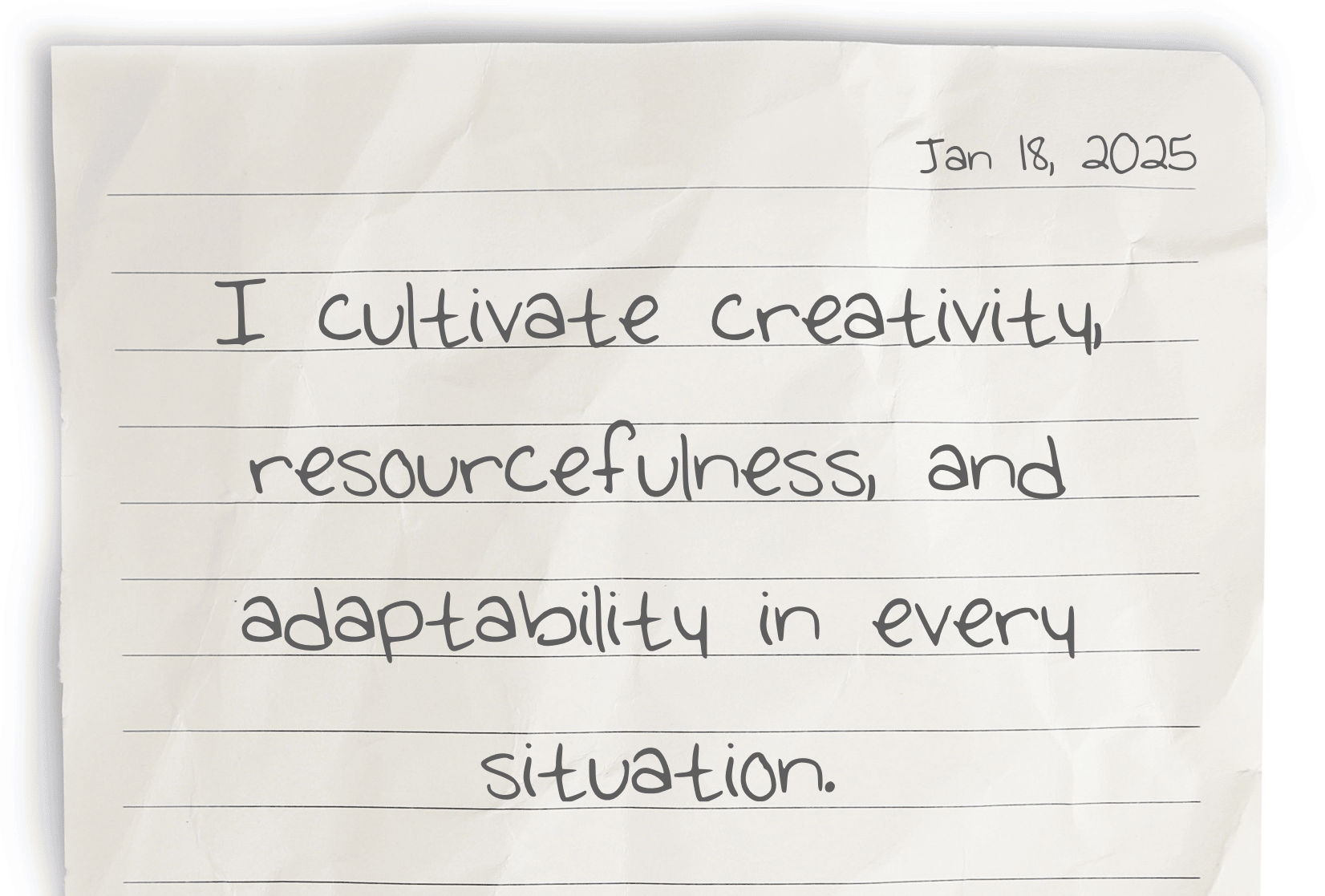 Jan 18, 2025

I cultivate creativity, resourcefulness, and adaptability in every situation.